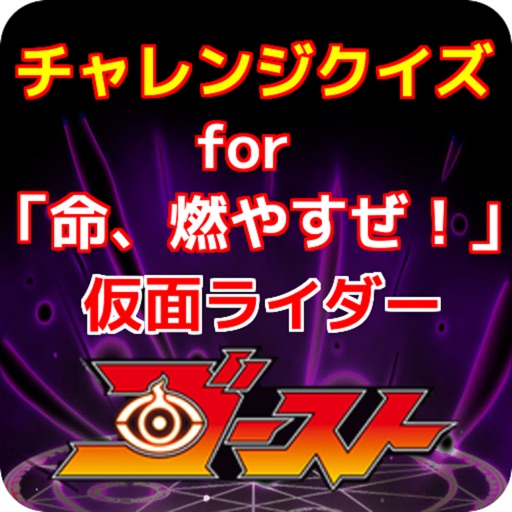 チャレンジクイズ
for
「命、燃やすぜ！」
仮面ライダー
ゴースト